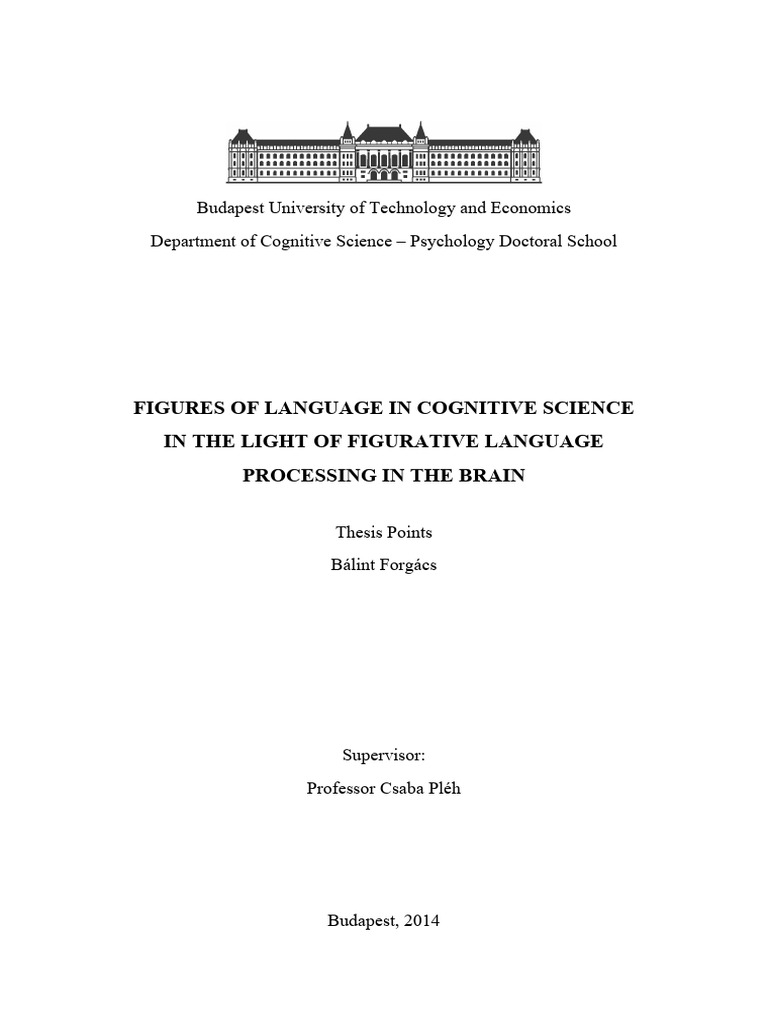 Budapest University of Technology and Economics

Department of Cognitive Science – Psychology Doctoral School

FIGURES OF LANGUAGE IN COGNITIVE SCIENCE IN THE LIGHT OF FIGURATIVE LANGUAGE PROCESSING IN THE BRAIN

Thesis Points

Bálint Forgács

Supervisor:

Professor Csaba Pléh

Budapest, 2014